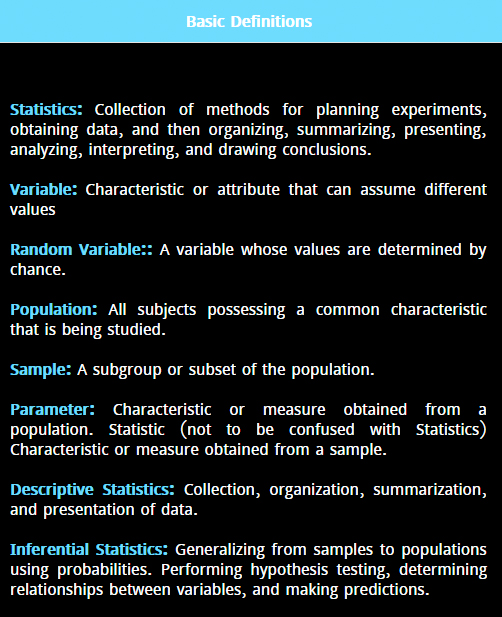 Basic Definitions

Statistics: Collection of methods for planning experiments, obtaining data, and then organizing, summarizing, presenting, analyzing, interpreting, and drawing conclusions.

Variable: Characteristic or attribute that can assume different values

Random Variable:: A variable whose values are determined by chance.

Population: All subjects possessing a common characteristic that is being studied.

Sample: A subgroup or subset of the population.

Parameter: Characteristic or measure obtained from a population. Statistic (not to be confused with Statistics) Characteristic or measure obtained from a sample.

Descriptive Statistics: Collection, organization, summarization, and presentation of data.

Inferential Statistics: Generalizing from samples to populations using probabilities. Performing hypothesis testing, determining relationships between variables, and making predictions.